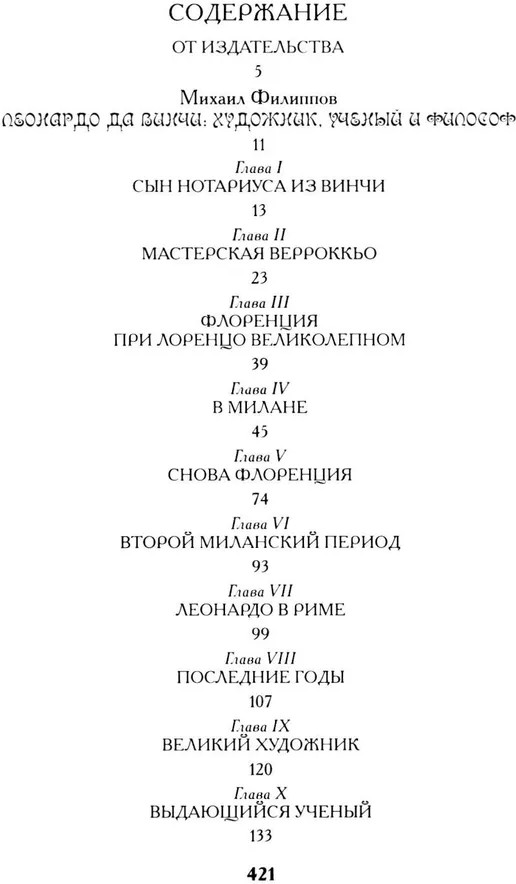 СОДЕРЖАНИЕ

ОТ ИЗДАТЕЛЬСТВА

5

Михаил Филиппов

ЛЕОНАРДО ДА ВИНЧИ: ХУДОЖНИК, УЧЕНЫЙ И ФИЛОСОФ

11

Глава I

СЫН НОТАРИУСА ИЗ ВИНЧИ

13

Глава II

МАСТЕРСКАЯ ВЕРРОККЬО

23

Глава III

ФЛОРЕНЦИЯ ПРИ ЛОРЕНЦО ВЕЛИКОЛЕПНОМ

39

Глава IV

В МИЛАНЕ

45

Глава V

СНОВА ФЛОРЕНЦИЯ

74

Глава VI

ВТОРОЙ МИЛАНСКИЙ ПЕРИОД

93

Глава VII

ЛЕОНАРДО В РИМЕ

99

Глава VIII

ПОСЛЕДНИЕ ГОДЫ

107

Глава IX

ВЕЛИКИЙ ХУДОЖНИК

120

Глава X

ВЫДАЮЩИЙСЯ УЧЕНЫЙ

133

421